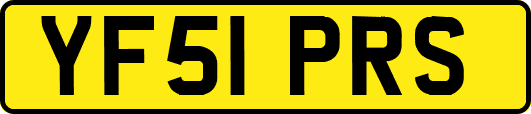 YF51 PRS